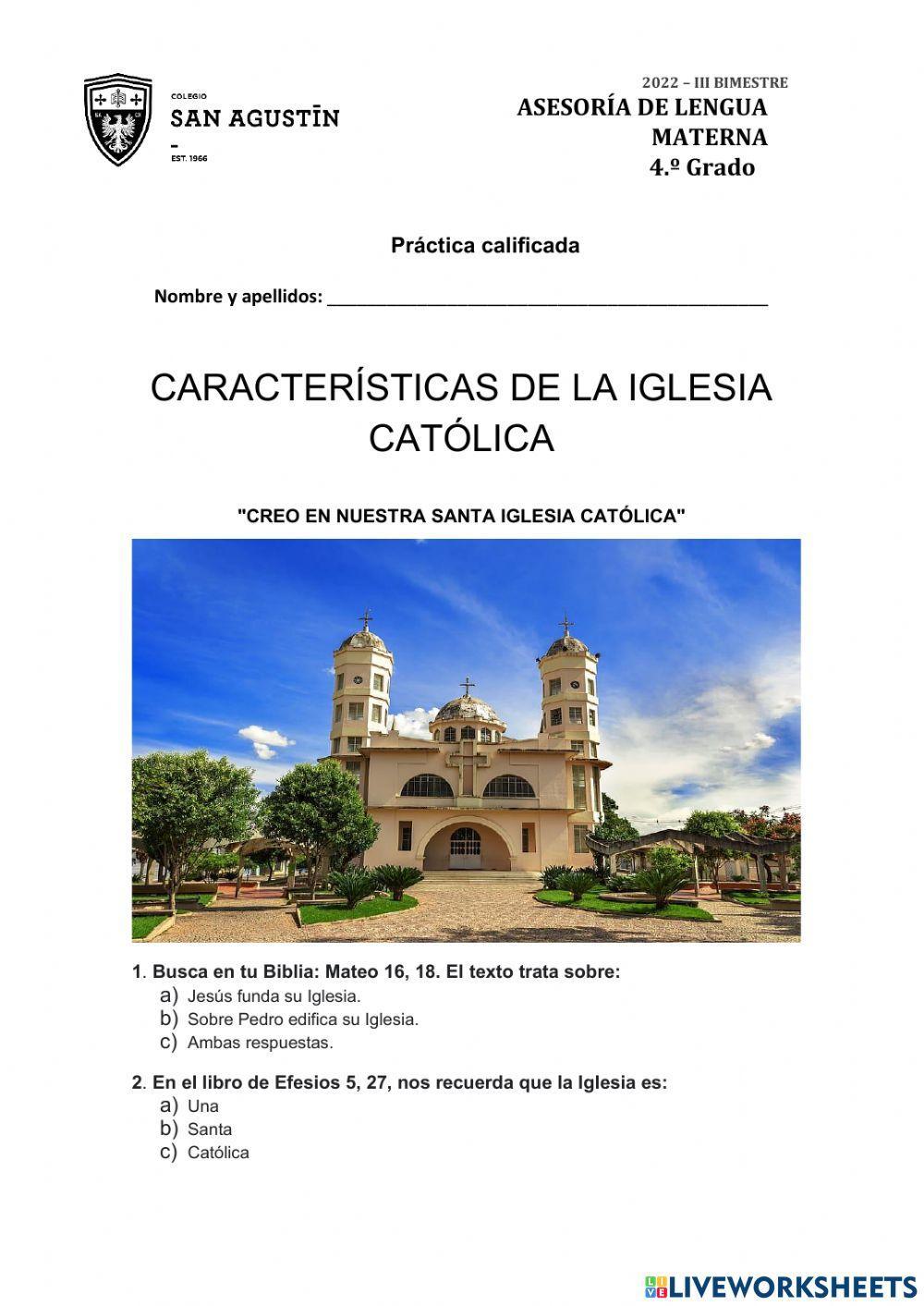 COLEGIO
SAN AGUSTĪN
EST. 1966

2022 – III BIMESTRE
ASESORÍA DE LENGUA MATERNA
4.º Grado

Práctica calificada

Nombre y apellidos: ____________________________________________

CARACTERÍSTICAS DE LA IGLESIA CATÓLICA

"CREO EN NUESTRA SANTA IGLESIA CATÓLICA"

1. Busca en tu Biblia: Mateo 16, 18. El texto trata sobre:
a) Jesús funda su Iglesia.
b) Sobre Pedro edifica su Iglesia.
c) Ambas respuestas.

2. En el libro de Efesios 5, 27, nos recuerda que la Iglesia es:
a) Una
b) Santa
c) Católica

LIVEWORKSHEETS